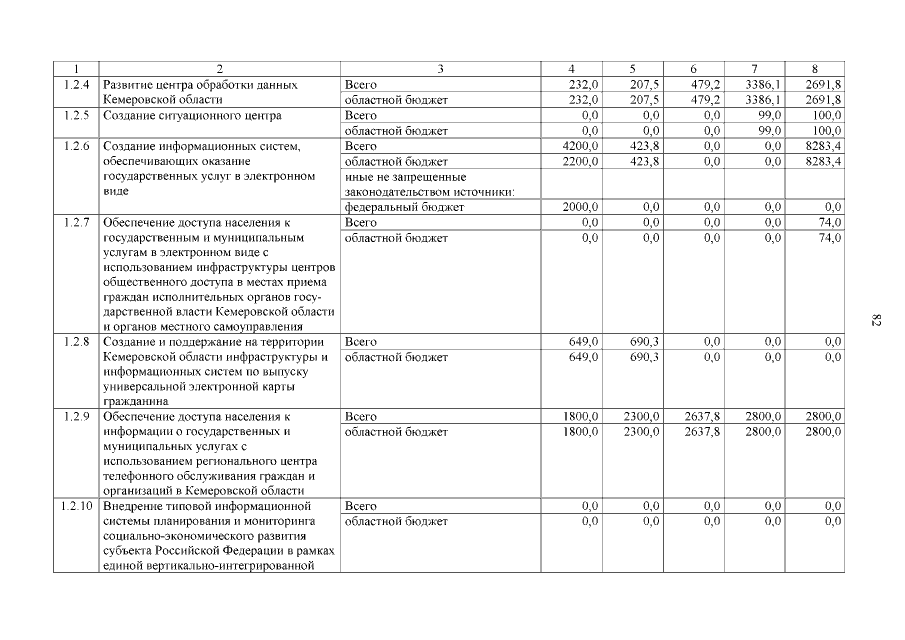 | 1 | 2 | 3 | 4 | 5 | 6 | 7 | 8 |
|---|---|---|---|---|---|---|---|
| 1.2.4 | Развитие центра обработки данных Кемеровской области | Всего | 232,0 | 207,5 | 479,2 | 3386,1 | 2691,8 |
| | | областной бюджет | 232,0 | 207,5 | 479,2 | 3386,1 | 2691,8 |
| 1.2.5 | Создание ситуационного центра | Всего | 0,0 | 0,0 | 0,0 | 99,0 | 100,0 |
| | | областной бюджет | 0,0 | 0,0 | 0,0 | 99,0 | 100,0 |
| 1.2.6 | Создание информационных систем, обеспечивающих оказание государственных услуг в электронном виде | Всего | 4200,0 | 423,8 | 0,0 | 0,0 | 8283,4 |
| | | областной бюджет | 2200,0 | 423,8 | 0,0 | 0,0 | 8283,4 |
| | | иные не запрещенные законодательством источники: | | | | | |
| | | федеральный бюджет | 2000,0 | 0,0 | 0,0 | 0,0 | 0,0 |
| 1.2.7 | Обеспечение доступа населения к государственным и муниципальным услугам в электронном виде с использованием инфраструктуры центров общественного доступа в местах приема граждан исполнительных органов государственной власти Кемеровской области и органов местного самоуправления | Всего | 0,0 | 0,0 | 0,0 | 0,0 | 74,0 |
| | | областной бюджет | 0,0 | 0,0 | 0,0 | 0,0 | 74,0 |
| 1.2.8 | Создание и поддержание на территории Кемеровской области инфраструктуры и информационных систем по выпуску универсальной электронной карты гражданина | Всего | 649,0 | 690,3 | 0,0 | 0,0 | 0,0 |
| | | областной бюджет | 649,0 | 690,3 | 0,0 | 0,0 | 0,0 |
| 1.2.9 | Обеспечение доступа населения к информации о государственных и муниципальных услугах с использованием регионального центра телефонного обслуживания граждан и организаций в Кемеровской области | Всего | 1800,0 | 2300,0 | 2637,8 | 2800,0 | 2800,0 |
| | | областной бюджет | 1800,0 | 2300,0 | 2637,8 | 2800,0 | 2800,0 |
| 1.2.10 | Внедрение типовой информационной системы планирования и мониторинга социально-экономического развития субъекта Российской Федерации в рамках единой вертикально-интегрированной | Всего | 0,0 | 0,0 | 0,0 | 0,0 | 0,0 |
| | | областной бюджет | 0,0 | 0,0 | 0,0 | 0,0 | 0,0 |

82